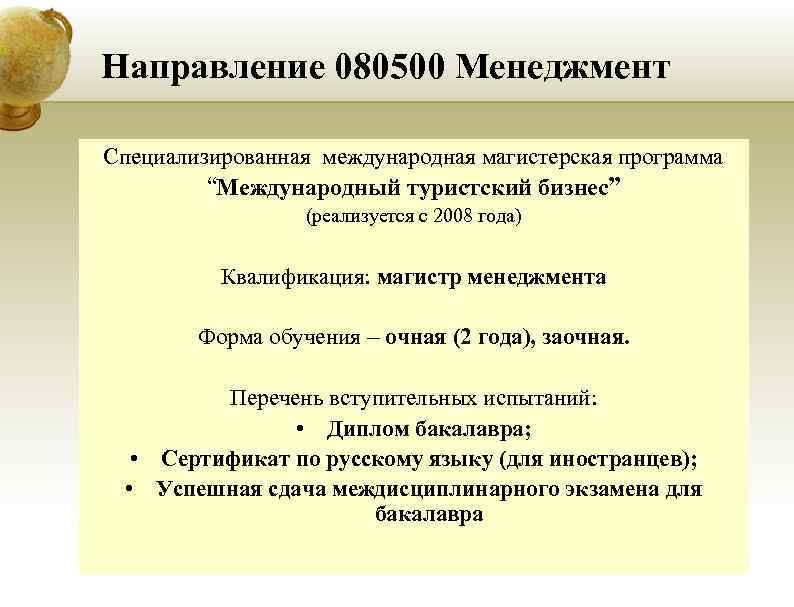 Направление 080500 Менеджмент

Специализированная международная магистерская программа
“Международный туристский бизнес”
(реализуется с 2008 года)

Квалификация: магистр менеджмента

Форма обучения – очная (2 года), заочная.

Перечень вступительных испытаний:
• Диплом бакалавра;
• Сертификат по русскому языку (для иностранцев);
• Успешная сдача междисциплинарного экзамена для бакалавра